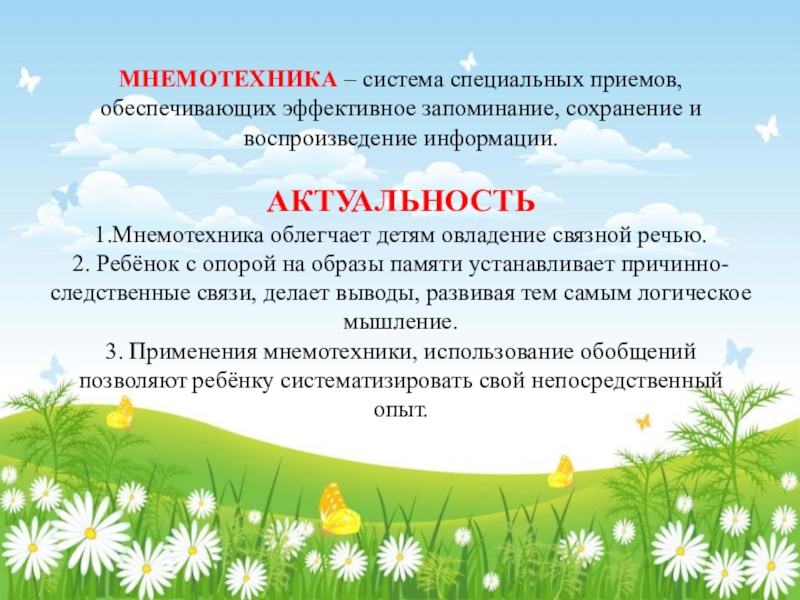 МНЕМОТЕХНИКА – система специальных приемов, обеспечивающих эффективное запоминание, сохранение и воспроизведение информации.

АКТУАЛЬНОСТЬ
1.Мнемотехника облегчает детям овладение связной речью.
2. Ребёнок с опорой на образы памяти устанавливает причинно-следственные связи, делает выводы, развивая тем самым логическое мышление.
3. Применения мнемотехники, использование обобщений позволяют ребёнку систематизировать свой непосредственный опыт.